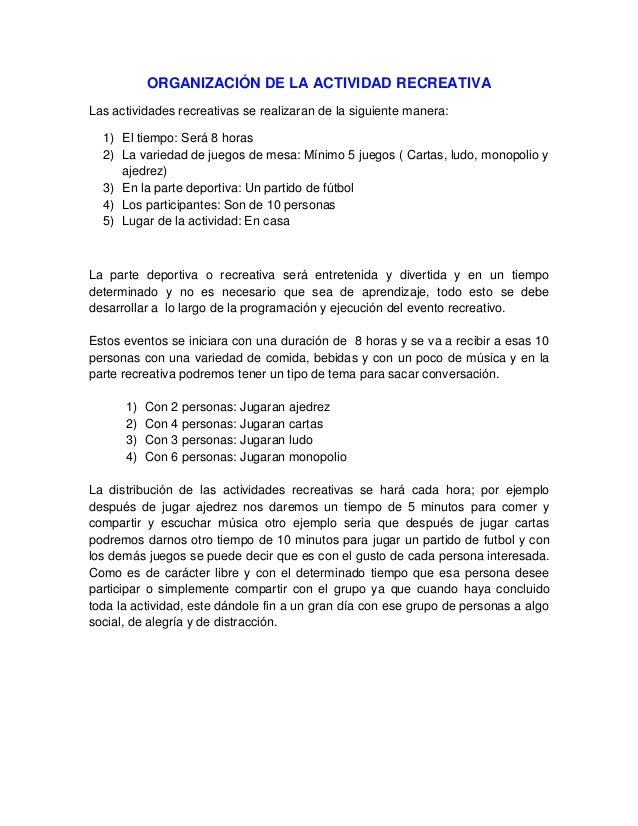 ORGANIZACIÓN DE LA ACTIVIDAD RECREATIVA

Las actividades recreativas se realizaran de la siguiente manera:

1) El tiempo: Será 8 horas
2) La variedad de juegos de mesa: Mínimo 5 juegos ( Cartas, ludo, monopolio y ajedrez)
3) En la parte deportiva: Un partido de fútbol
4) Los participantes: Son de 10 personas
5) Lugar de la actividad: En casa

La parte deportiva o recreativa será entretenida y divertida y en un tiempo determinado y no es necesario que sea de aprendizaje, todo esto se debe desarrollar a lo largo de la programación y ejecución del evento recreativo.

Estos eventos se iniciara con una duración de 8 horas y se va a recibir a esas 10 personas con una variedad de comida, bebidas y con un poco de música y en la parte recreativa podremos tener un tipo de tema para sacar conversación.

1) Con 2 personas: Jugaran ajedrez
2) Con 4 personas: Jugaran cartas
3) Con 3 personas: Jugaran ludo
4) Con 6 personas: Jugaran monopolio

La distribución de las actividades recreativas se hará cada hora; por ejemplo después de jugar ajedrez nos daremos un tiempo de 5 minutos para comer y compartir y escuchar música otro ejemplo seria que después de jugar cartas podremos darnos otro tiempo de 10 minutos para jugar un partido de futbol y con los demás juegos se puede decir que es con el gusto de cada persona interesada. Como es de carácter libre y con el determinado tiempo que esa persona desee participar o simplemente compartir con el grupo ya que cuando haya concluido toda la actividad, este dándole fin a un gran día con ese grupo de personas a algo social, de alegría y de distracción.